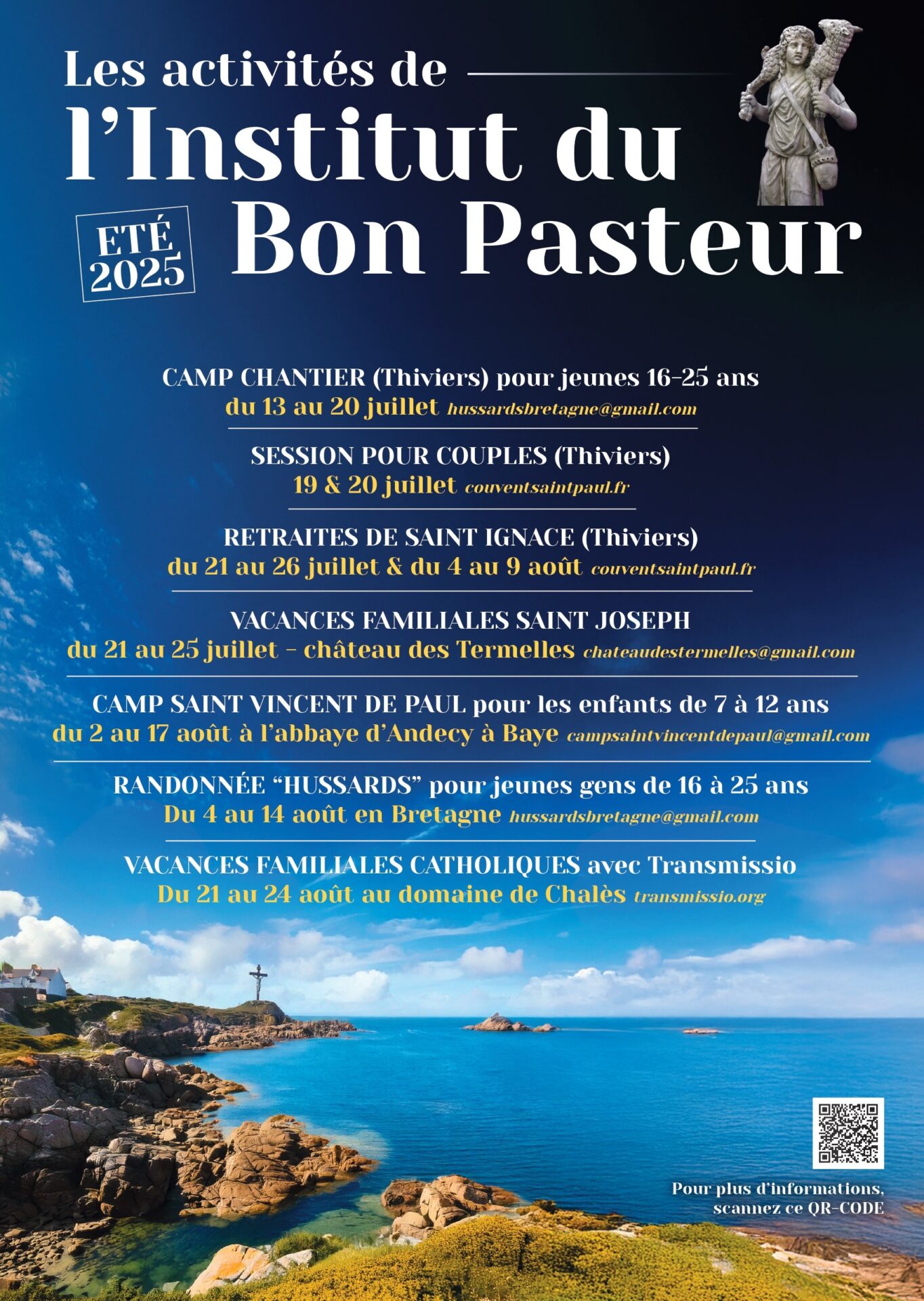 Les activités de
l'Institut du
Bon Pasteur

ETÉ
2025

CAMP CHANTIER (Thiviers) pour jeunes 16-25 ans
du 13 au 20 juillet hussardsbretagne@gmail.com

SESSION POUR COUPLES (Thiviers)
19 & 20 juillet couventsaintpaul.fr

RETRAITES DE SAINT IGNACE (Thiviers)
du 21 au 26 juillet & du 4 au 9 août couventsaintpaul.fr

VACANCES FAMILIALES SAINT JOSEPH
du 21 au 25 juillet - château des Termelles chateaudestermelles@gmail.com

CAMP SAINT VINCENT DE PAUL pour les enfants de 7 à 12 ans
du 2 au 17 août à l'abbaye d'Andecy à Baye campsaintvincentdepaul@gmail.com

RANDONNÉE "HUSSARDS" pour jeunes gens de 16 à 25 ans
Du 4 au 14 août en Bretagne hussardsbretagne@gmail.com

VACANCES FAMILIALES CATHOLIQUES avec Transmissio
Du 21 au 24 août au domaine de Chalès transmissio.org

Pour plus d'informations,
scannez ce QR-CODE